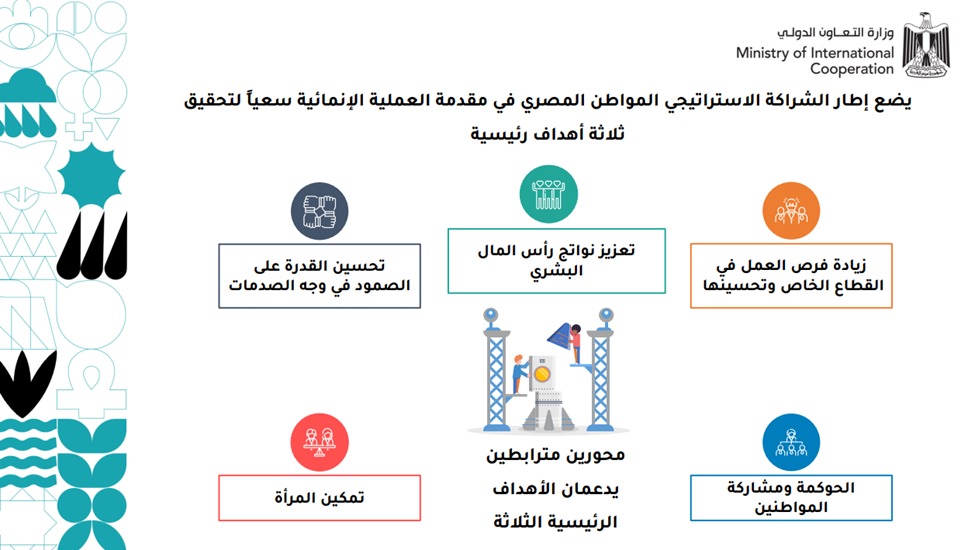 وزارة التعـاون الدولي
Ministry of International Cooperation

يضع إطار الشراكة الاستراتيجي المواطن المصري في مقدمة العملية الإنمائية سعياً لتحقيق ثلاثة أهداف رئيسية

زيادة فرص العمل في القطاع الخاص وتحسينها

تعزيز نواتج رأس المال البشري

تحسين القدرة على الصمود في وجه الصدمات

الحوكمة ومشاركة المواطنين

محورين مترابطين يدعمان الأهداف الرئيسية الثلاثة

تمكين المرأة